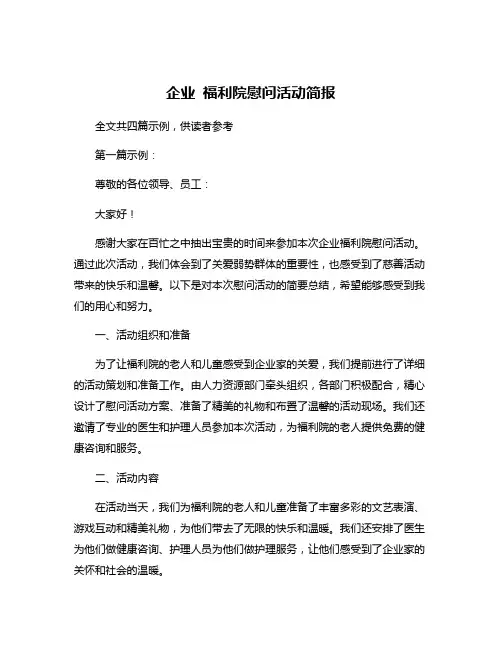 企业 福利院慰问活动简报

全文共四篇示例，供读者参考

第一篇示例：

尊敬的各位领导、员工：

大家好！

感谢大家在百忙之中抽出宝贵的时间来参加本次企业福利院慰问活动。通过此次活动，我们体会到了关爱弱势群体的重要性，也感受到了慈善活动带来的快乐和温馨。以下是对本次慰问活动的简要总结，希望能够感受到我们的用心和努力。

一、活动组织和准备

为了让福利院的老人和儿童感受到企业家的关爱，我们提前进行了详细的活动策划和准备工作。由人力资源部门牵头组织，各部门积极配合，精心设计了慰问活动方案、准备了精美的礼物和布置了温馨的活动现场。我们还邀请了专业的医生和护理人员参加本次活动，为福利院的老人提供免费的健康咨询和服务。

二、活动内容

在活动当天，我们为福利院的老人和儿童准备了丰富多彩的文艺表演、游戏互动和精美礼物，为他们带去了无限的快乐和温暖。我们还安排了医生为他们做健康咨询、护理人员为他们做护理服务，让他们感受到了企业家的关怀和社会的温暖。